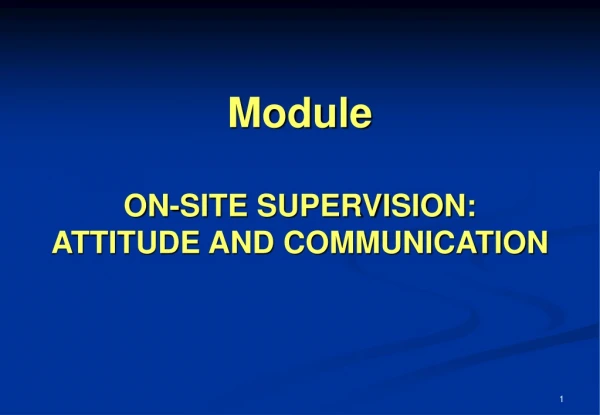 Module

ON-SITE SUPERVISION:
ATTITUDE AND COMMUNICATION

1